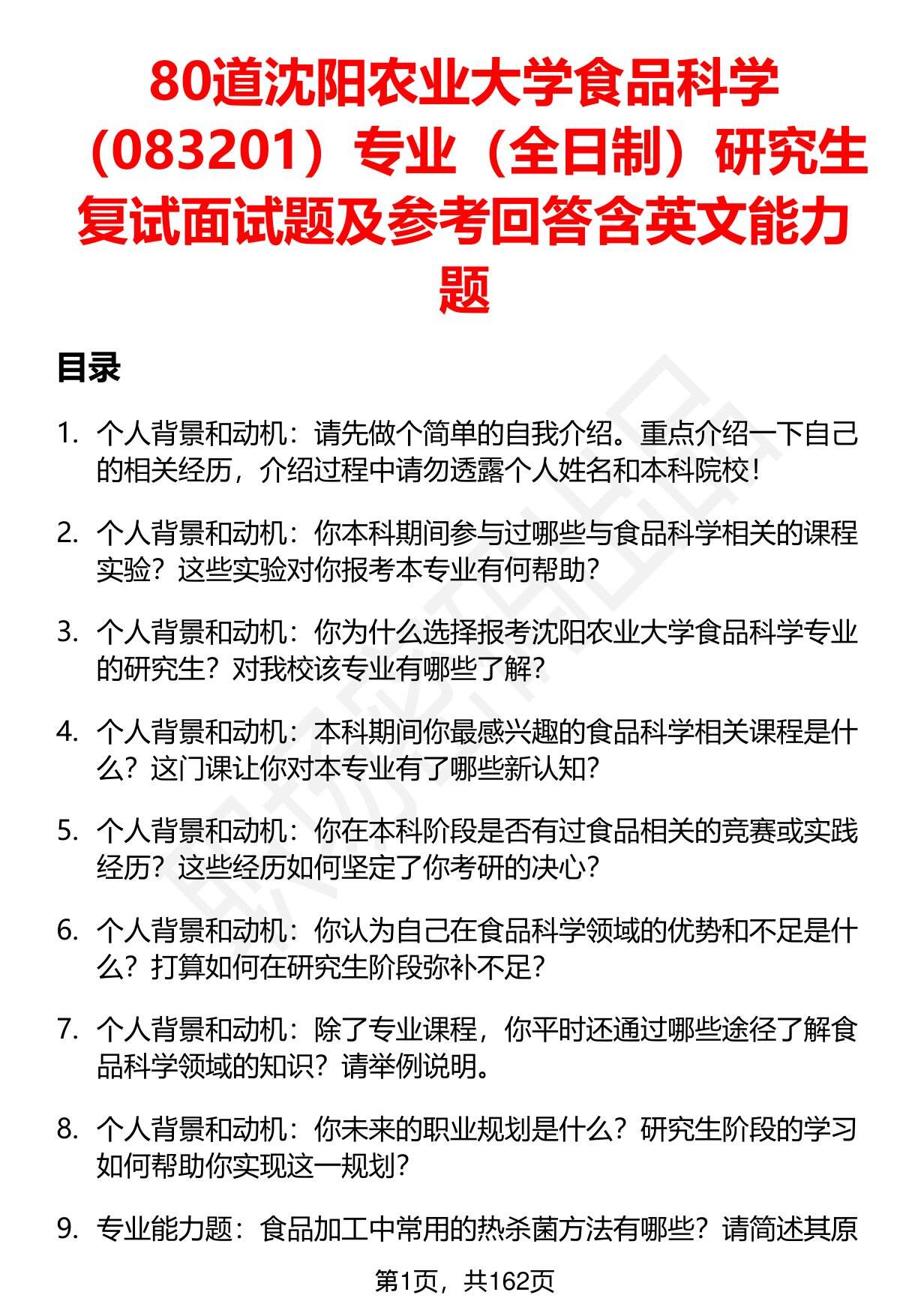 80道沈阳农业大学食品科学（083201）专业（全日制）研究生复试面试题及参考回答含英文能力题

目录

1. 个人背景和动机：请先做个简单的自我介绍。重点介绍一下自己的相关经历，介绍过程中请勿透露个人姓名和本科院校！

2. 个人背景和动机：你本科期间参与过哪些与食品科学相关的课程实验？这些实验对你报考本专业有何帮助？

3. 个人背景和动机：你为什么选择报考沈阳农业大学食品科学专业的研究生？对我校该专业有哪些了解？

4. 个人背景和动机：本科期间你最感兴趣的食品科学相关课程是什么？这门课让你对本专业有了哪些新认知？

5. 个人背景和动机：你在本科阶段是否有过食品相关的竞赛或实践经历？这些经历如何坚定了你考研的决心？

6. 个人背景和动机：你认为自己在食品科学领域的优势和不足是什么？打算如何在研究生阶段弥补不足？

7. 个人背景和动机：除了专业课程，你平时还通过哪些途径了解食品科学领域的知识？请举例说明。

8. 个人背景和动机：你未来的职业规划是什么？研究生阶段的学习如何帮助你实现这一规划？

9. 专业能力题：食品加工中常用的热杀菌方法有哪些？请简述其原

第1页，共162页